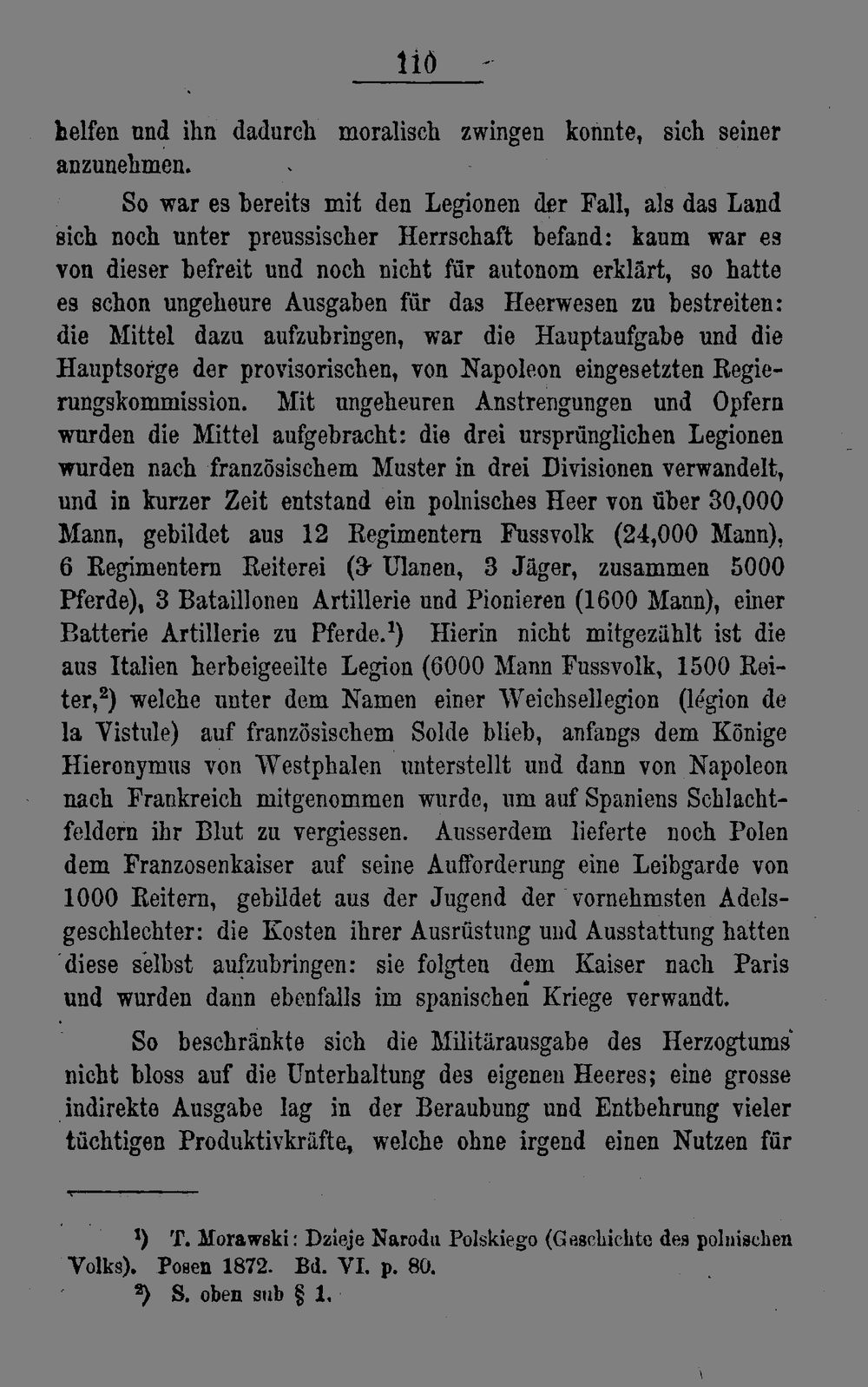 110

helfen und ihn dadurch moralisch zwingen konnte, sich seiner anzunehmen.

So war es bereits mit den Legionen der Fall, als das Land sich noch unter preussischer Herrschaft befand: kaum war es von dieser befreit und noch nicht für autonom erklärt, so hatte es schon ungeheure Ausgaben für das Heerwesen zu bestreiten: die Mittel dazu aufzubringen, war die Hauptaufgabe und die Hauptsorge der provisorischen, von Napoleon eingesetzten Regierungskommission. Mit ungeheuren Anstrengungen und Opfern wurden die Mittel aufgebracht: die drei ursprünglichen Legionen wurden nach französischem Muster in drei Divisionen verwandelt, und in kurzer Zeit entstand ein polnisches Heer von über 30,000 Mann, gebildet aus 12 Regimentern Fussvolk (24,000 Mann), 6 Regimentern Reiterei (3 Ulanen, 3 Jäger, zusammen 5000 Pferde), 3 Bataillonen Artillerie und Pionieren (1600 Mann), einer Batterie Artillerie zu Pferde.$^{1}$) Hierin nicht mitgezählt ist die aus Italien herbeigeeilte Legion (6000 Mann Fussvolk, 1500 Reiter,$^{2}$) welche unter dem Namen einer Weichsellegion (légion de la Vistule) auf französischem Solde blieb, anfangs dem Könige Hieronymus von Westphalen unterstellt und dann von Napoleon nach Frankreich mitgenommen wurde, um auf Spaniens Schlachtfeldern ihr Blut zu vergiessen. Ausserdem lieferte noch Polen dem Franzosenkaiser auf seine Aufforderung eine Leibgarde von 1000 Reitern, gebildet aus der Jugend der vornehmsten Adelsgeschlechter: die Kosten ihrer Ausrüstung und Ausstattung hatten diese selbst aufzubringen: sie folgten dem Kaiser nach Paris und wurden dann ebenfalls im spanischen Kriege verwandt.

So beschränkte sich die Militärausgabe des Herzogtums nicht bloss auf die Unterhaltung des eigenen Heeres; eine grosse indirekte Ausgabe lag in der Beraubung und Entbehrung vieler tüchtigen Produktivkräfte, welche ohne irgend einen Nutzen für

$^{1}$) T. Morawski: Dzieje Narodu Polskiego (Geschichte des polnischen Volks). Posen 1872. Bd. VI. p. 80.

$^{2}$) S. oben sub § 1.